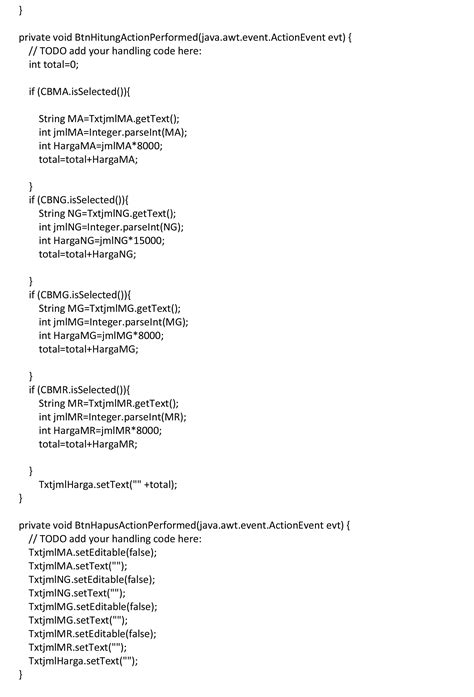 }

private void BtnHitungActionPerformed(java.awt.event.ActionEvent evt) {
// TODO add your handling code here:
int total=0;

if (CBMA.isSelected()){

String MA=TxtjmlMA.getText();
int jmlMA=Integer.parseInt(MA);
int HargaMA=jmlMA*8000;
total=total+HargaMA;

}
if (CBNG.isSelected()){
String NG=TxtjmlNG.getText();
int jmlNG=Integer.parseInt(NG);
int HargaNG=jmlNG*15000;
total=total+HargaNG;

}
if (CBMG.isSelected()){
String MG=TxtjmlMG.getText();
int jmlMG=Integer.parseInt(MG);
int HargaMG=jmlMG*8000;
total=total+HargaMG;

}
if (CBMR.isSelected()){
String MR=TxtjmlMR.getText();
int jmlMR=Integer.parseInt(MR);
int HargaMR=jmlMR*8000;
total=total+HargaMR;

}
TxtjmlHarga.setText("" +total);
}

private void BtnHapusActionPerformed(java.awt.event.ActionEvent evt) {
// TODO add your handling code here:
TxtjmlMA.setEditable(false);
TxtjmlMA.setText("");
TxtjmlNG.setEditable(false);
TxtjmlNG.setText("");
TxtjmlMG.setEditable(false);
TxtjmlMG.setText("");
TxtjmlMR.setEditable(false);
TxtjmlMR.setText("");
TxtjmlHarga.setText("");
}